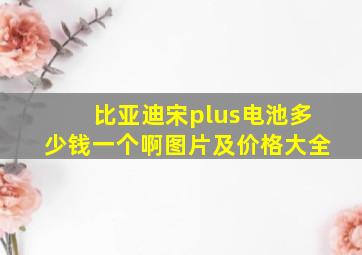 比亚迪宋plus电池多少钱一个啊图片及价格大全